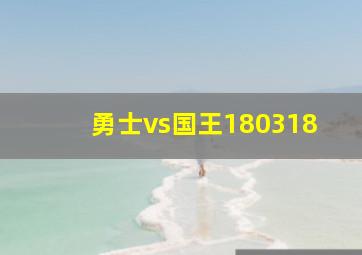 勇士vs国王180318